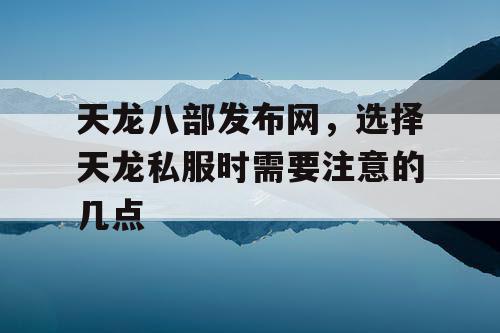 天龙八部发布网，选择天龙私服时需要注意的几点